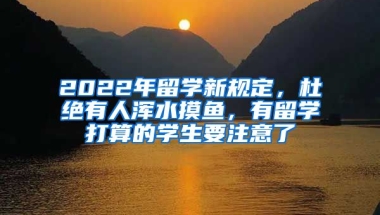 2022年留学新规定，杜绝有人浑水摸鱼，有留学打算的学生要注意了